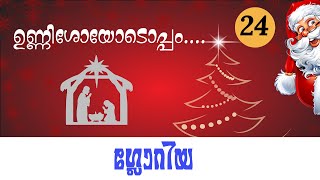 ഉണ്ണിശോയോടൊപ്പം....

24

ഗ്ലോറിയ